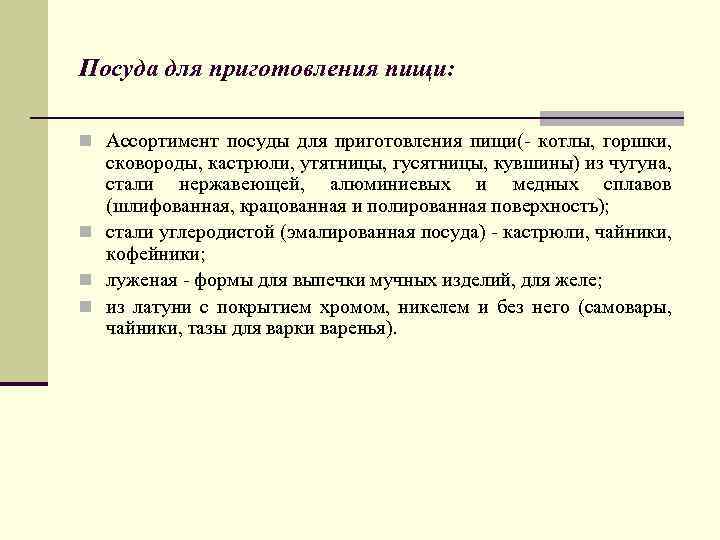 Посуда для приготовления пищи:

Ассортимент посуды для приготовления пищи(- котлы, горшки, сковороды, кастрюли, утятницы, гусятницы, кувшины) из чугуна, стали нержавеющей, алюминиевых и медных сплавов (шлифованная, крацованная и полированная поверхность);

стали углеродистой (эмалированная посуда) - кастрюли, чайники, кофейники;

луженая - формы для выпечки мучных изделий, для желе;

из латуни с покрытием хромом, никелем и без него (самовары, чайники, тазы для варки варенья).